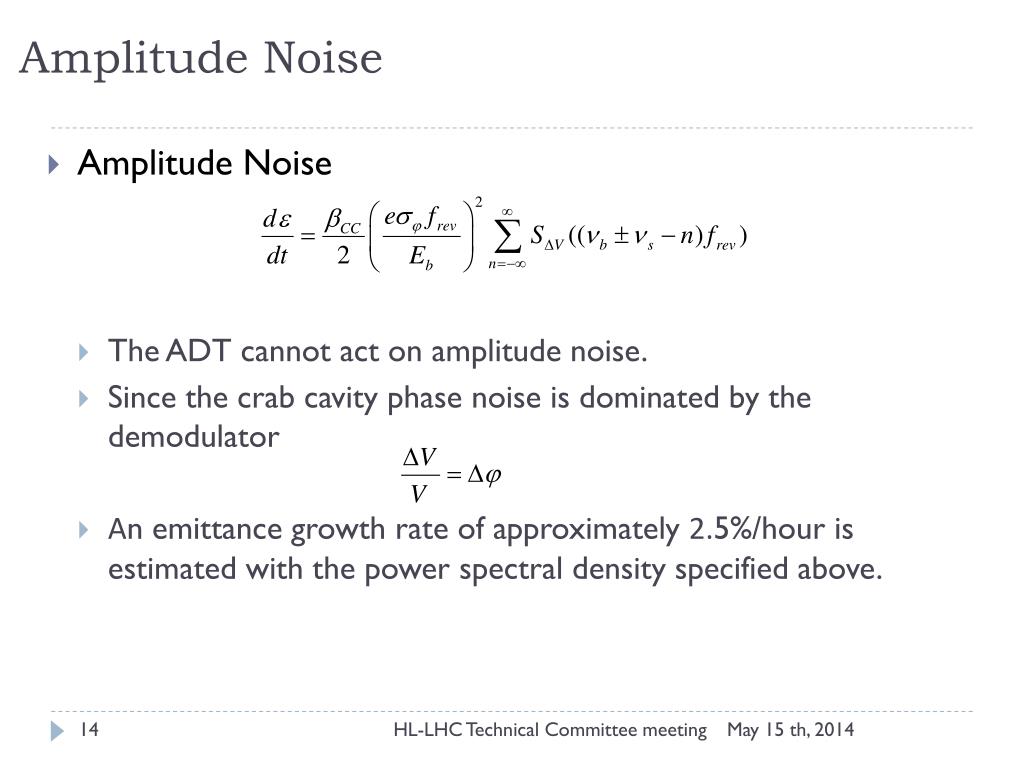 Amplitude Noise

Amplitude Noise

$\frac{d\varepsilon}{dt} = \frac{\beta_{CC}}{2}\left(\frac{e\sigma_{\varphi} f_{rev}}{E_b}\right)^2 \sum_{n=-\infty}^{\infty} S_{\Delta V}((\nu_b \pm \nu_s - n) f_{rev})$

The ADT cannot act on amplitude noise.

Since the crab cavity phase noise is dominated by the demodulator

$\frac{\Delta V}{V} = \Delta\varphi$

An emittance growth rate of approximately 2.5%/hour is estimated with the power spectral density specified above.

14

HL-LHC Technical Committee meeting May 15 th, 2014